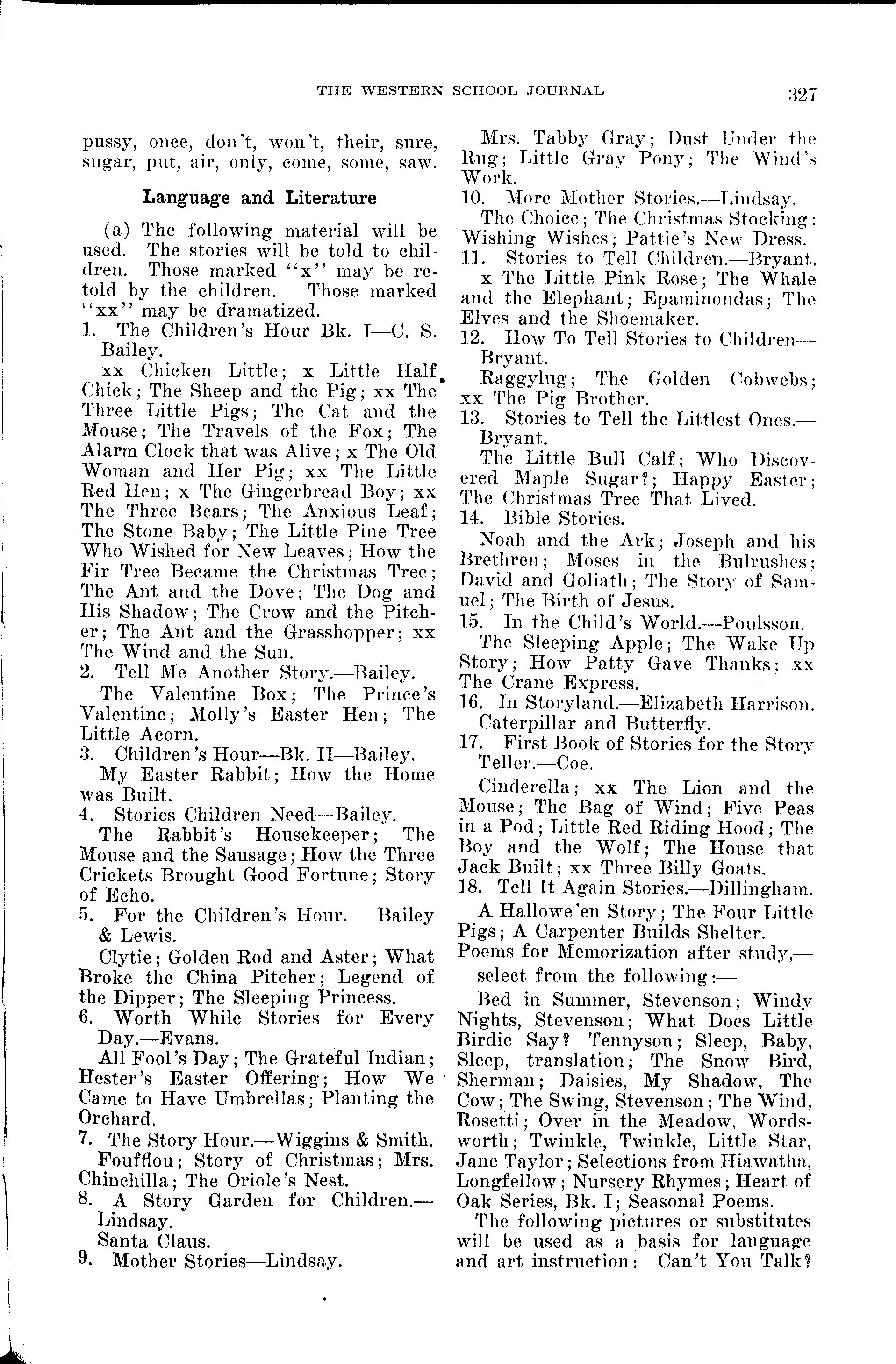 THE WESTERN SCHOOL JOURNAL 327

pussy, once, don't, won't, their, sure, sugar, put, air, only, come, some, saw.

Language and Literature

(a) The following material will be used. The stories will be told to children. Those marked "x" may be retold by the children. Those marked "xx" may be dramatized.

1. The Children's Hour Bk. I—C. S. Bailey.

xx Chicken Little; x Little Half Chick; The Sheep and the Pig; xx The Three Little Pigs; The Cat and the Mouse; The Travels of the Fox; The Alarm Clock that was Alive; x The Old Woman and Her Pig; xx The Little Red Hen; x The Gingerbread Boy; xx The Three Bears; The Anxious Leaf; The Stone Baby; The Little Pine Tree Who Wished for New Leaves; How the Fir Tree Became the Christmas Tree; The Ant and the Dove; The Dog and His Shadow; The Crow and the Pitcher; The Ant and the Grasshopper; xx The Wind and the Sun.

2. Tell Me Another Story.—Bailey.

The Valentine Box; The Prince's Valentine; Molly's Easter Hen; The Little Acorn.

3. Children's Hour—Bk. II—Bailey.

My Easter Rabbit; How the Home was Built.

4. Stories Children Need—Bailey.

The Rabbit's Housekeeper; The Mouse and the Sausage; How the Three Crickets Brought Good Fortune; Story of Echo.

5. For the Children's Hour. Bailey & Lewis.

Clytie; Golden Rod and Aster; What Broke the China Pitcher; Legend of the Dipper; The Sleeping Princess.

6. Worth While Stories for Every Day.—Evans.

All Fool's Day; The Grateful Indian; Hester's Easter Offering; How We Came to Have Umbrellas; Planting the Orchard.

7. The Story Hour.—Wiggins & Smith.

Foufflou; Story of Christmas; Mrs. Chinchilla; The Oriole's Nest.

8. A Story Garden for Children.—Lindsay.

Santa Claus.

9. Mother Stories—Lindsay.

Mrs. Tabby Gray; Dust Under the Rug; Little Gray Pony; The Wind's Work.

10. More Mother Stories.—Lindsay.

The Choice; The Christmas Stocking; Wishing Wishes; Pattie's New Dress.

11. Stories to Tell Children.—Bryant.

x The Little Pink Rose; The Whale and the Elephant; Epaminondas; The Elves and the Shoemaker.

12. How To Tell Stories to Children—Bryant.

Raggylug; The Golden Cobwebs; xx The Pig Brother.

13. Stories to Tell the Littlest Ones.—Bryant.

The Little Bull Calf; Who Discovered Maple Sugar?; Happy Easter; The Christmas Tree That Lived.

14. Bible Stories.

Noah and the Ark; Joseph and his Brethren; Moses in the Bulrushes; David and Goliath; The Story of Samuel; The Birth of Jesus.

15. In the Child's World.—Poulsson.

The Sleeping Apple; The Wake Up Story; How Patty Gave Thanks; xx The Crane Express.

16. In Storyland.—Elizabeth Harrison.

Caterpillar and Butterfly.

17. First Book of Stories for the Story Teller.—Coe.

Cinderella; xx The Lion and the Mouse; The Bag of Wind; Five Peas in a Pod; Little Red Riding Hood; The Boy and the Wolf; The House that Jack Built; xx Three Billy Goats.

18. Tell It Again Stories.—Dillingham.

A Hallowe'en Story; The Four Little Pigs; A Carpenter Builds Shelter.

Poems for Memorization after study,—select from the following:—

Bed in Summer, Stevenson; Windy Nights, Stevenson; What Does Little Birdie Say? Tennyson; Sleep, Baby, Sleep, translation; The Snow Bird, Sherman; Daisies, My Shadow, The Cow; The Swing, Stevenson; The Wind, Rosetti; Over in the Meadow, Wordsworth; Twinkle, Twinkle, Little Star, Jane Taylor; Selections from Hiawatha, Longfellow; Nursery Rhymes; Heart of Oak Series, Bk. I; Seasonal Poems.

The following pictures or substitutes will be used as a basis for language and art instruction: Can't You Talk?